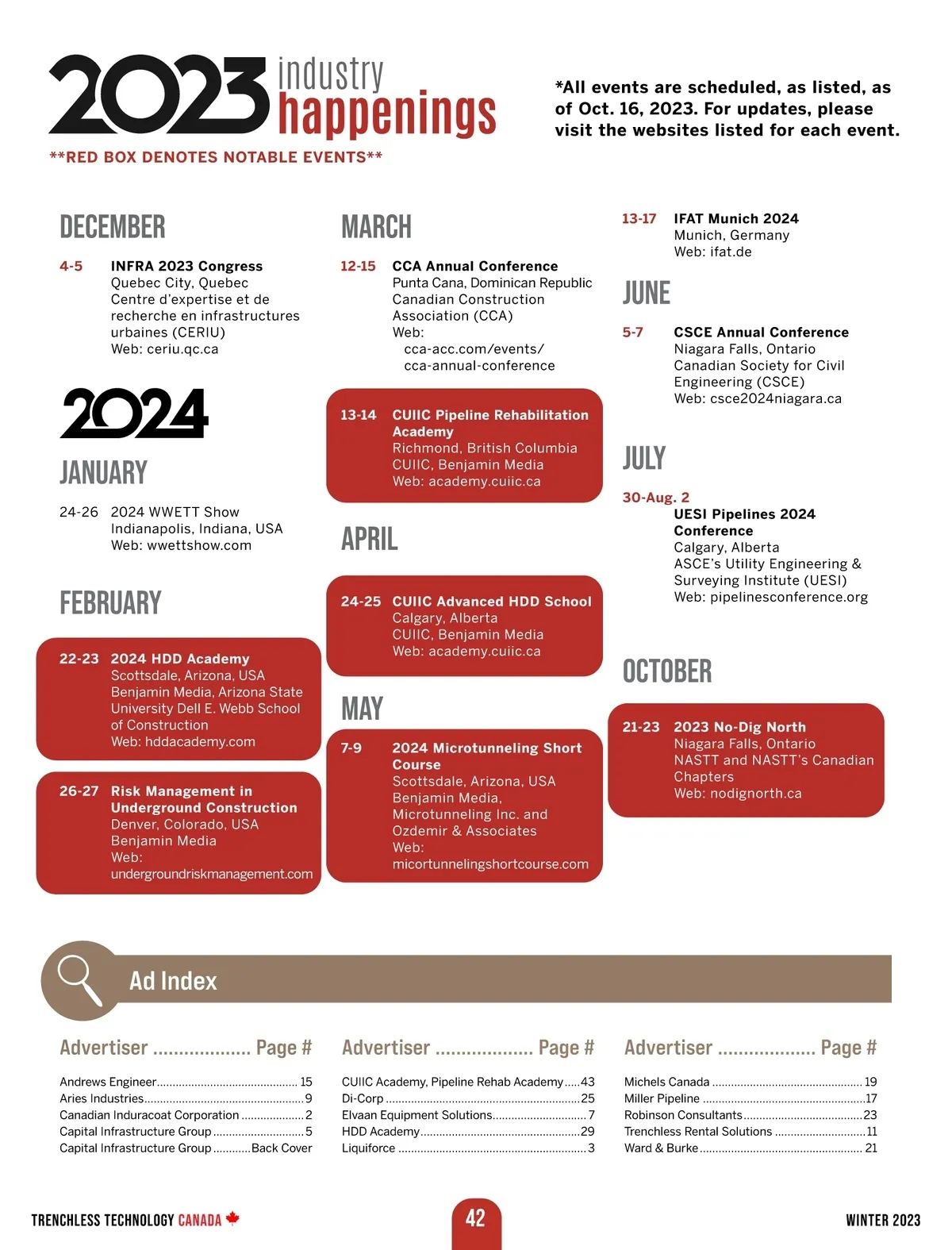 2023 industry happenings

**RED BOX DENOTES NOTABLE EVENTS**

*All events are scheduled, as listed, as of Oct. 16, 2023. For updates, please visit the websites listed for each event.

DECEMBER

4-5 INFRA 2023 Congress
Quebec City, Quebec
Centre d'expertise et de recherche en infrastructures urbaines (CERIU)
Web: ceriu.qc.ca

2024

JANUARY

24-26 2024 WWETT Show
Indianapolis, Indiana, USA
Web: wwettshow.com

FEBRUARY

22-23 2024 HDD Academy
Scottsdale, Arizona, USA
Benjamin Media, Arizona State University Dell E. Webb School of Construction
Web: hddacademy.com

26-27 Risk Management in Underground Construction
Denver, Colorado, USA
Benjamin Media
Web: undergroundriskmanagement.com

MARCH

12-15 CCA Annual Conference
Punta Cana, Dominican Republic
Canadian Construction Association (CCA)
Web: cca-acc.com/events/cca-annual-conference

13-14 CUIIC Pipeline Rehabilitation Academy
Richmond, British Columbia
CUIIC, Benjamin Media
Web: academy.cuiic.ca

APRIL

24-25 CUIIC Advanced HDD School
Calgary, Alberta
CUIIC, Benjamin Media
Web: academy.cuiic.ca

MAY

7-9 2024 Microtunneling Short Course
Scottsdale, Arizona, USA
Benjamin Media, Microtunneling Inc. and Ozdemir & Associates
Web: micortunnelingshortcourse.com

13-17 IFAT Munich 2024
Munich, Germany
Web: ifat.de

JUNE

5-7 CSCE Annual Conference
Niagara Falls, Ontario
Canadian Society for Civil Engineering (CSCE)
Web: csce2024niagara.ca

JULY

30-Aug. 2 UESI Pipelines 2024 Conference
Calgary, Alberta
ASCE's Utility Engineering & Surveying Institute (UESI)
Web: pipelinesconference.org

OCTOBER

21-23 2023 No-Dig North
Niagara Falls, Ontario
NASTT and NASTT's Canadian Chapters
Web: nodignorth.ca

Ad Index

| Advertiser | Page # |
|---|---|
| Andrews Engineer | 15 |
| Aries Industries | 9 |
| Canadian Induracoat Corporation | 2 |
| Capital Infrastructure Group | 5 |
| Capital Infrastructure Group | Back Cover |

| Advertiser | Page # |
|---|---|
| CUIIC Academy, Pipeline Rehab Academy | 43 |
| Di-Corp | 25 |
| Elvaan Equipment Solutions | 7 |
| HDD Academy | 29 |
| Liquiforce | 3 |

| Advertiser | Page # |
|---|---|
| Michels Canada | 19 |
| Miller Pipeline | 17 |
| Robinson Consultants | 23 |
| Trenchless Rental Solutions | 11 |
| Ward & Burke | 21 |

TRENCHLESS TECHNOLOGY CANADA
42
WINTER 2023